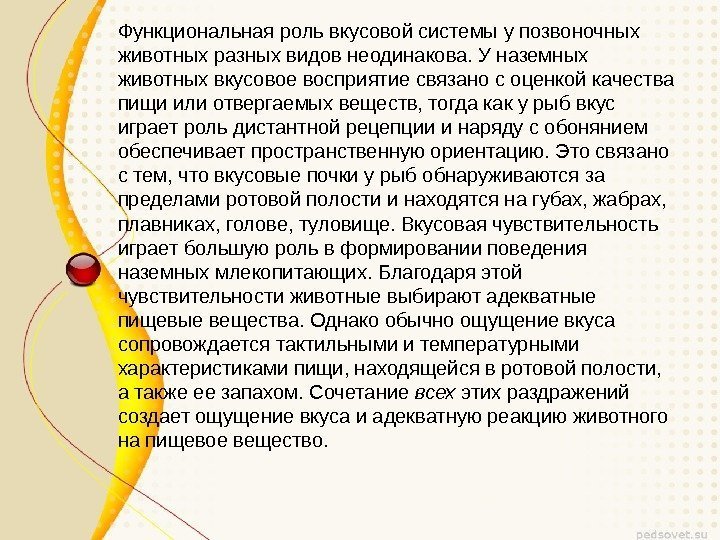 Функциональная роль вкусовой системы у позвоночных животных разных видов неодинакова. У наземных животных вкусовое восприятие связано с оценкой качества пищи или отвергаемых веществ, тогда как у рыб вкус играет роль дистантной рецепции и наряду с обонянием обеспечивает пространственную ориентацию. Это связано с тем, что вкусовые почки у рыб обнаруживаются за пределами ротовой полости и находятся на губах, жабрах, плавниках, голове, туловище. Вкусовая чувствительность играет большую роль в формировании поведения наземных млекопитающих. Благодаря этой чувствительности животные выбирают адекватные пищевые вещества. Однако обычно ощущение вкуса сопровождается тактильными и температурными характеристиками пищи, находящейся в ротовой полости, а также ее запахом. Сочетание всех этих раздражений создает ощущение вкуса и адекватную реакцию животного на пищевое вещество.

pedsovet.su